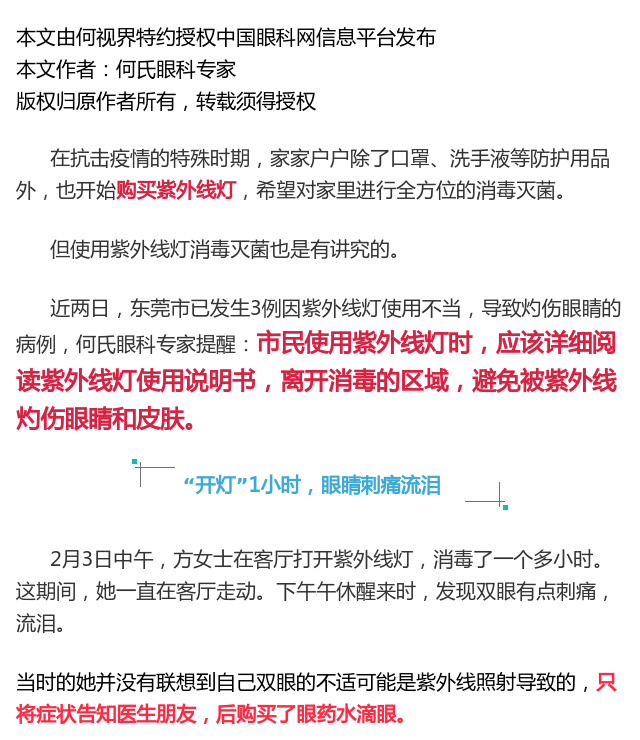 本文由何视界特约授权中国眼科网信息平台发布
本文作者：何氏眼科专家
版权归原作者所有，转载须得授权

在抗击疫情的特殊时期，家家户户除了口罩、洗手液等防护用品外，也开始购买紫外线灯，希望对家里进行全方位的消毒灭菌。

但使用紫外线灯消毒灭菌也是有讲究的。

近两日，东莞市已发生3例因紫外线灯使用不当，导致灼伤眼睛的病例，何氏眼科专家提醒：市民使用紫外线灯时，应该详细阅读紫外线灯使用说明书，离开消毒的区域，避免被紫外线灼伤眼睛和皮肤。

“开灯”1小时，眼睛刺痛流泪

2月3日中午，方女士在客厅打开紫外线灯，消毒了一个多小时。这期间，她一直在客厅走动。下午午休醒来时，发现双眼有点刺痛，流泪。

当时的她并没有联想到自己双眼的不适可能是紫外线照射导致的，只将症状告知医生朋友，后购买了眼药水滴眼。